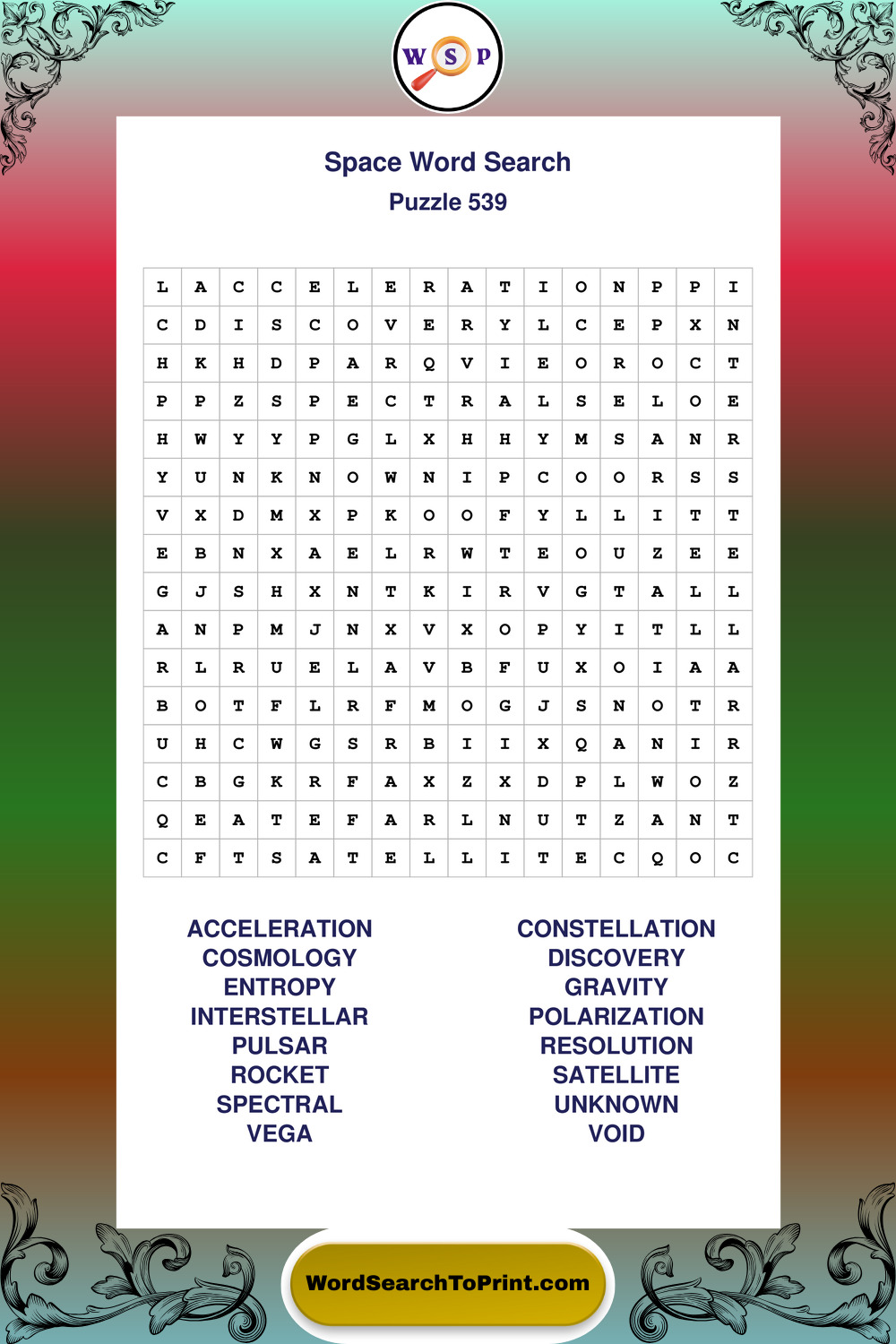 W S P

Space Word Search
Puzzle 539

| L | A | C | C | E | L | E | R | A | T | I | O | N | P | P | I |
|---|---|---|---|---|---|---|---|---|---|---|---|---|---|---|---|
| C | D | I | S | C | O | V | E | R | Y | L | C | E | P | X | N |
| H | K | H | D | P | A | R | Q | V | I | E | O | R | O | C | T |
| P | P | Z | S | P | E | C | T | R | A | L | S | E | L | O | E |
| H | W | Y | Y | P | G | L | X | H | H | Y | M | S | A | N | R |
| Y | U | N | K | N | O | W | N | I | P | C | O | O | R | S | S |
| V | X | D | M | X | P | K | O | O | F | Y | L | L | I | T | T |
| E | B | N | X | A | E | L | R | W | T | E | O | U | Z | E | E |
| G | J | S | H | X | N | T | K | I | R | V | G | T | A | L | L |
| A | N | P | M | J | N | X | V | X | O | P | Y | I | T | L | L |
| R | L | R | U | E | L | A | V | B | F | U | X | O | I | A | A |
| B | O | T | F | L | R | F | M | O | G | J | S | N | O | T | R |
| U | H | C | W | G | S | R | B | I | I | X | Q | A | N | I | R |
| C | B | G | K | R | F | A | X | Z | X | D | P | L | W | O | Z |
| Q | E | A | T | E | F | A | R | L | N | U | T | Z | A | N | T |
| C | F | T | S | A | T | E | L | L | I | T | E | C | Q | O | C |

ACCELERATION
COSMOLOGY
ENTROPY
INTERSTELLAR
PULSAR
ROCKET
SPECTRAL
VEGA

CONSTELLATION
DISCOVERY
GRAVITY
POLARIZATION
RESOLUTION
SATELLITE
UNKNOWN
VOID

WordSearchToPrint.com